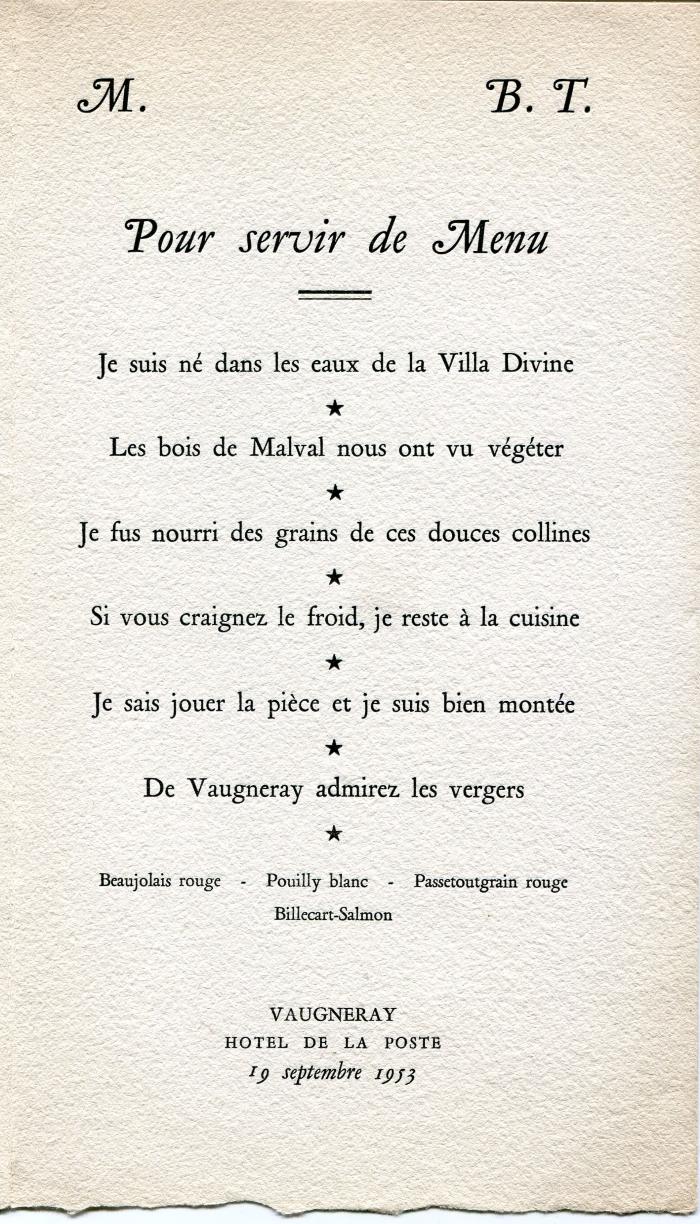 M. B. T.

Pour servir de Menu

Je suis né dans les eaux de la Villa Divine

★

Les bois de Malval nous ont vu végéter

★

Je fus nourri des grains de ces douces collines

★

Si vous craignez le froid, je reste à la cuisine

★

Je sais jouer la pièce et je suis bien montée

★

De Vaugneray admirez les vergers

★

Beaujolais rouge - Pouilly blanc - Passetoutgrain rouge
Billecart-Salmon

VAUGNERAY
HOTEL DE LA POSTE
19 septembre 1953